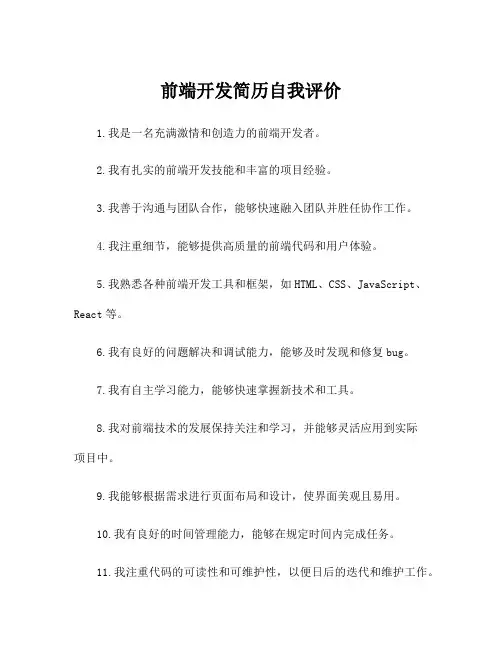 前端开发简历自我评价

1.我是一名充满激情和创造力的前端开发者。

2.我有扎实的前端开发技能和丰富的项目经验。

3.我善于沟通与团队合作，能够快速融入团队并胜任协作工作。

4.我注重细节，能够提供高质量的前端代码和用户体验。

5.我熟悉各种前端开发工具和框架，如HTML、CSS、JavaScript、React等。

6.我有良好的问题解决和调试能力，能够及时发现和修复bug。

7.我有自主学习能力，能够快速掌握新技术和工具。

8.我对前端技术的发展保持关注和学习，并能够灵活应用到实际项目中。

9.我能够根据需求进行页面布局和设计，使界面美观且易用。

10.我有良好的时间管理能力，能够在规定时间内完成任务。

11.我注重代码的可读性和可维护性，以便日后的迭代和维护工作。